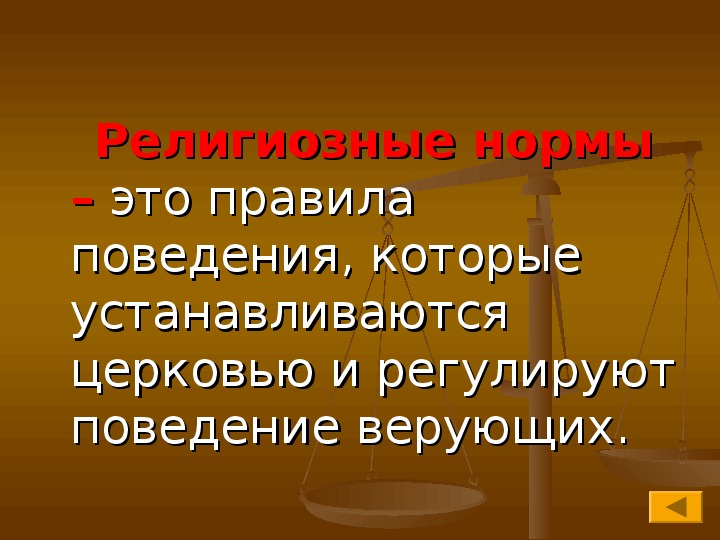 Религиозные нормы – это правила поведения, которые устанавливаются церковью и регулируют поведение верующих.